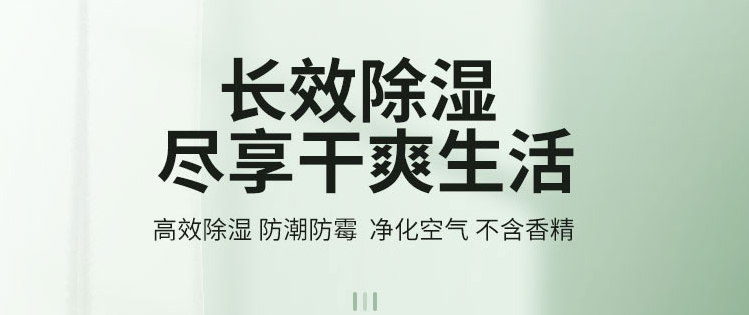 长效除湿
尽享干爽生活

高效除湿 防潮防霉 净化空气 不含香精